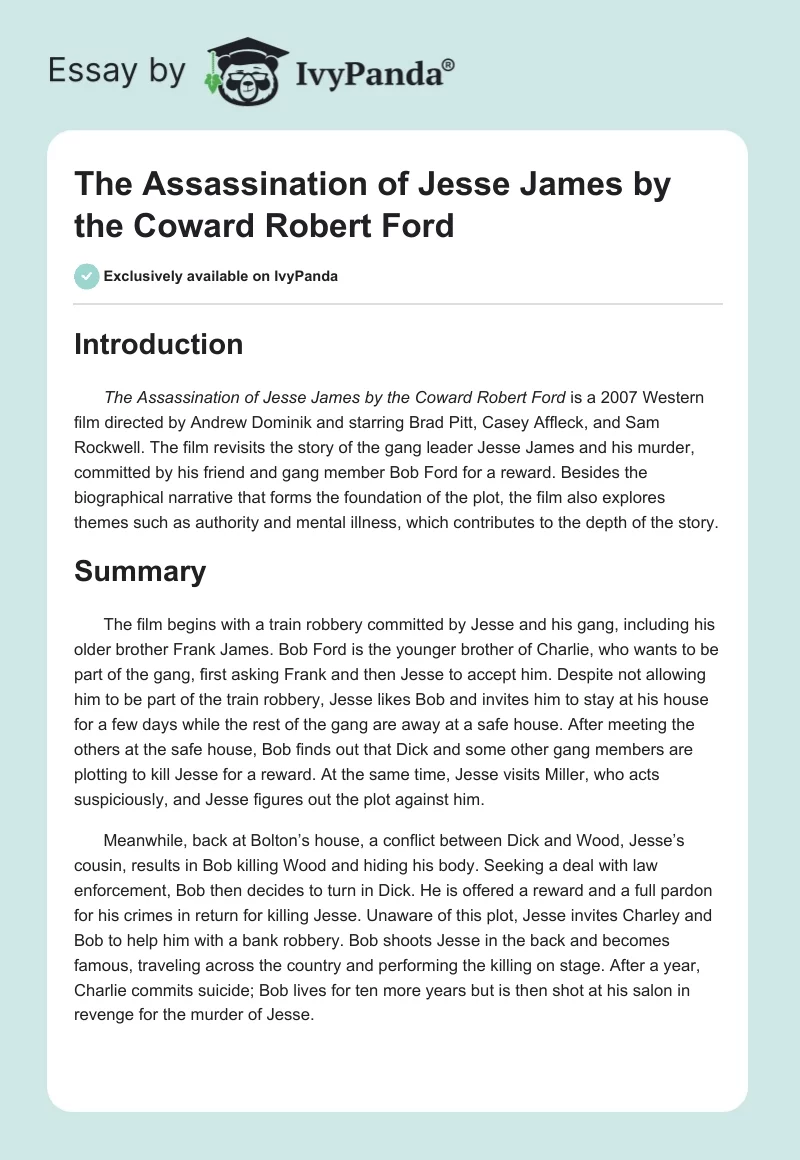 Essay by IvyPanda®

The Assassination of Jesse James by the Coward Robert Ford

Exclusively available on IvyPanda

Introduction

The Assassination of Jesse James by the Coward Robert Ford is a 2007 Western film directed by Andrew Dominik and starring Brad Pitt, Casey Affleck, and Sam Rockwell. The film revisits the story of the gang leader Jesse James and his murder, committed by his friend and gang member Bob Ford for a reward. Besides the biographical narrative that forms the foundation of the plot, the film also explores themes such as authority and mental illness, which contributes to the depth of the story.

Summary

The film begins with a train robbery committed by Jesse and his gang, including his older brother Frank James. Bob Ford is the younger brother of Charlie, who wants to be part of the gang, first asking Frank and then Jesse to accept him. Despite not allowing him to be part of the train robbery, Jesse likes Bob and invites him to stay at his house for a few days while the rest of the gang are away at a safe house. After meeting the others at the safe house, Bob finds out that Dick and some other gang members are plotting to kill Jesse for a reward. At the same time, Jesse visits Miller, who acts suspiciously, and Jesse figures out the plot against him.

Meanwhile, back at Bolton's house, a conflict between Dick and Wood, Jesse's cousin, results in Bob killing Wood and hiding his body. Seeking a deal with law enforcement, Bob then decides to turn in Dick. He is offered a reward and a full pardon for his crimes in return for killing Jesse. Unaware of this plot, Jesse invites Charley and Bob to help him with a bank robbery. Bob shoots Jesse in the back and becomes famous, traveling across the country and performing the killing on stage. After a year, Charlie commits suicide; Bob lives for ten more years but is then shot at his salon in revenge for the murder of Jesse.